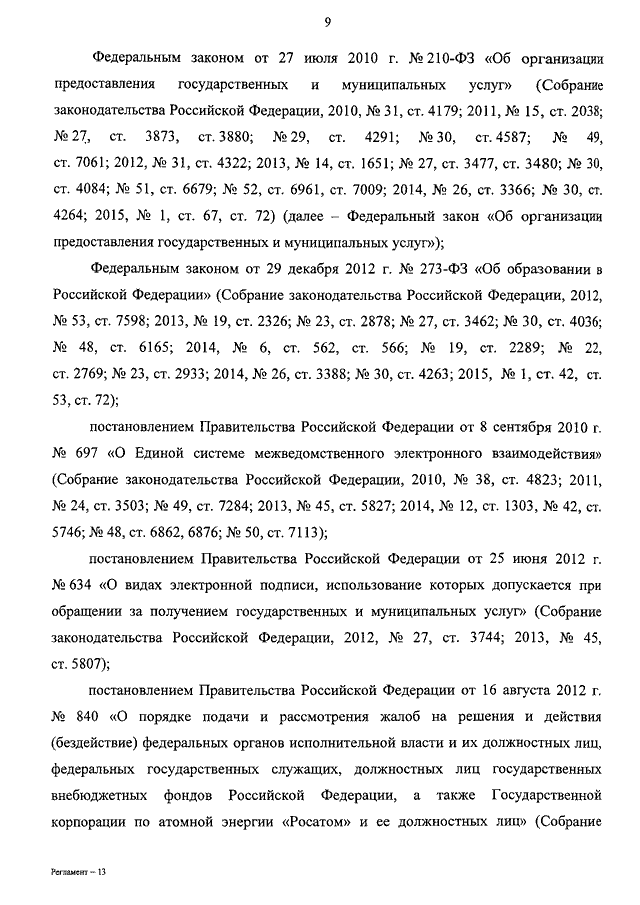 9

Федеральным законом от 27 июля 2010 г. № 210-ФЗ «Об организации предоставления государственных и муниципальных услуг» (Собрание законодательства Российской Федерации, 2010, № 31, ст. 4179; 2011, № 15, ст. 2038; № 27, ст. 3873, ст. 3880; № 29, ст. 4291; № 30, ст. 4587; № 49, ст. 7061; 2012, № 31, ст. 4322; 2013, № 14, ст. 1651; № 27, ст. 3477, ст. 3480; № 30, ст. 4084; № 51, ст. 6679; № 52, ст. 6961, ст. 7009; 2014, № 26, ст. 3366; № 30, ст. 4264; 2015, № 1, ст. 67, ст. 72) (далее – Федеральный закон «Об организации предоставления государственных и муниципальных услуг»);

Федеральным законом от 29 декабря 2012 г. № 273-ФЗ «Об образовании в Российской Федерации» (Собрание законодательства Российской Федерации, 2012, № 53, ст. 7598; 2013, № 19, ст. 2326; № 23, ст. 2878; № 27, ст. 3462; № 30, ст. 4036; № 48, ст. 6165; 2014, № 6, ст. 562, ст. 566; № 19, ст. 2289; № 22, ст. 2769; № 23, ст. 2933; 2014, № 26, ст. 3388; № 30, ст. 4263; 2015, № 1, ст. 42, ст. 53, ст. 72);

постановлением Правительства Российской Федерации от 8 сентября 2010 г. № 697 «О Единой системе межведомственного электронного взаимодействия» (Собрание законодательства Российской Федерации, 2010, № 38, ст. 4823; 2011, № 24, ст. 3503; № 49, ст. 7284; 2013, № 45, ст. 5827; 2014, № 12, ст. 1303, № 42, ст. 5746; № 48, ст. 6862, 6876; № 50, ст. 7113);

постановлением Правительства Российской Федерации от 25 июня 2012 г. № 634 «О видах электронной подписи, использование которых допускается при обращении за получением государственных и муниципальных услуг» (Собрание законодательства Российской Федерации, 2012, № 27, ст. 3744; 2013, № 45, ст. 5807);

постановлением Правительства Российской Федерации от 16 августа 2012 г. № 840 «О порядке подачи и рассмотрения жалоб на решения и действия (бездействие) федеральных органов исполнительной власти и их должностных лиц, федеральных государственных служащих, должностных лиц государственных внебюджетных фондов Российской Федерации, а также Государственной корпорации по атомной энергии «Росатом» и ее должностных лиц» (Собрание

Регламент – 13